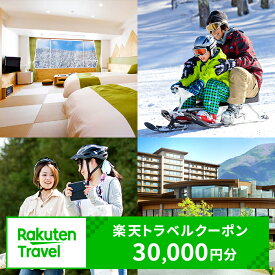 Rakuten Travel

楽天トラベルクーポン
30,000円分